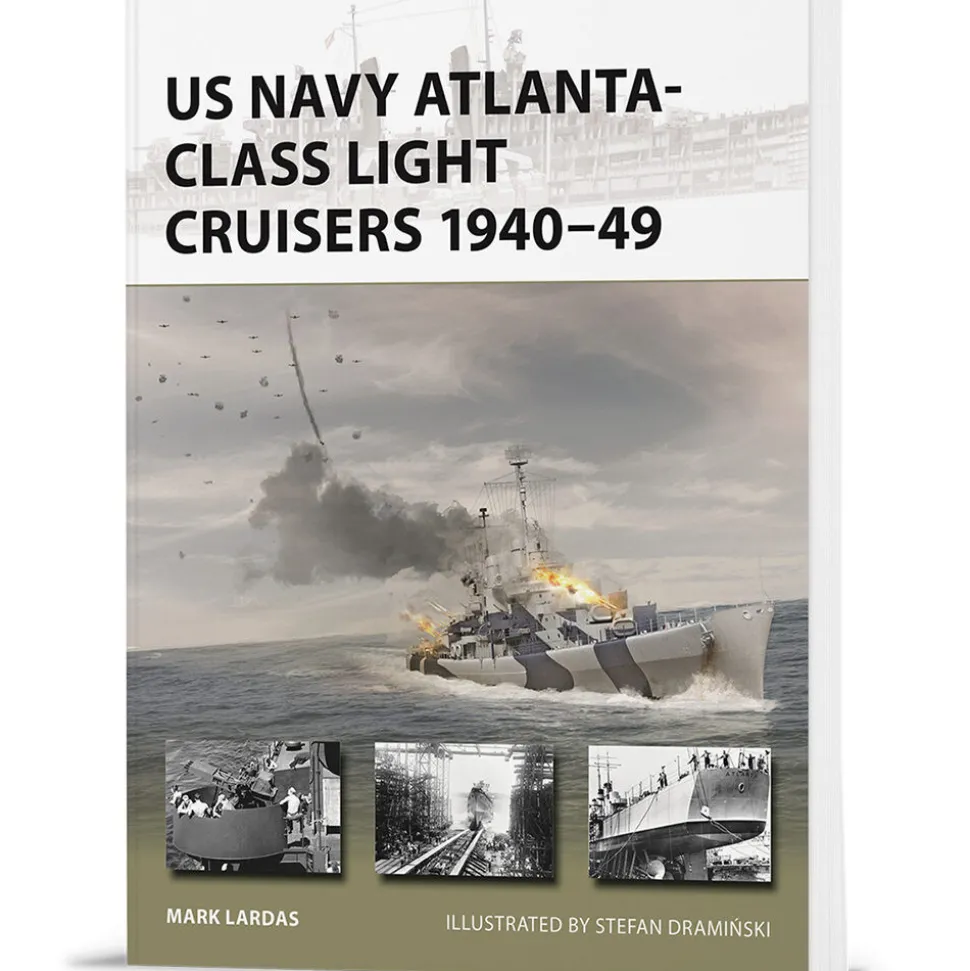 US NAVY ATLANTA-CLASS LIGHT CRUISERS 1940–49

MARK LARDAS

ILLUSTRATED BY STEFAN DRAMIŃSKI